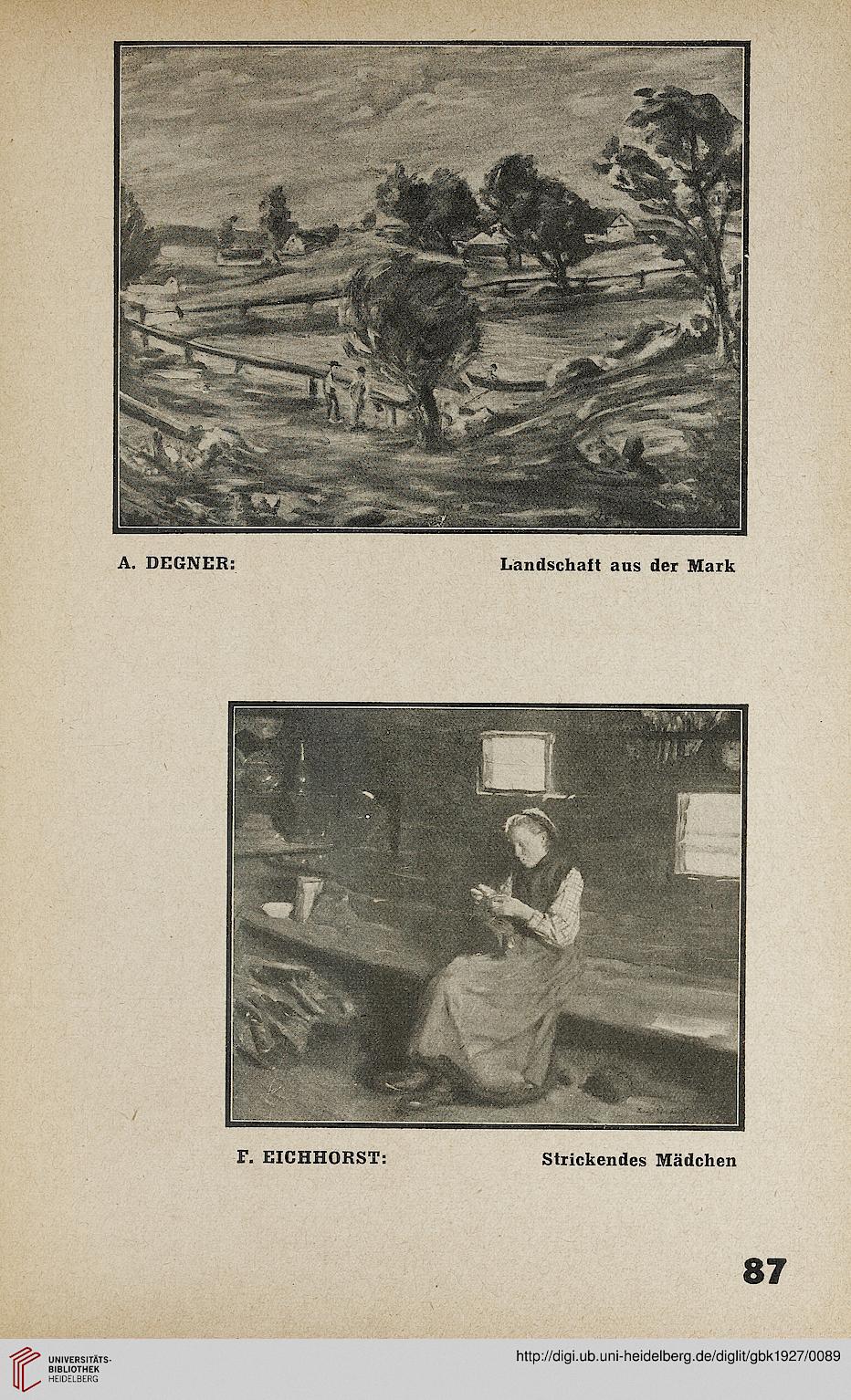 A. DEGNER: Landschaft aus der Mark

F. EICHHORST: Strickendes Mädchen

87

UNIVERSITÄTS-BIBLIOTHEK HEIDELBERG

http://digi.ub.uni-heidelberg.de/diglit/gbk1927/0089